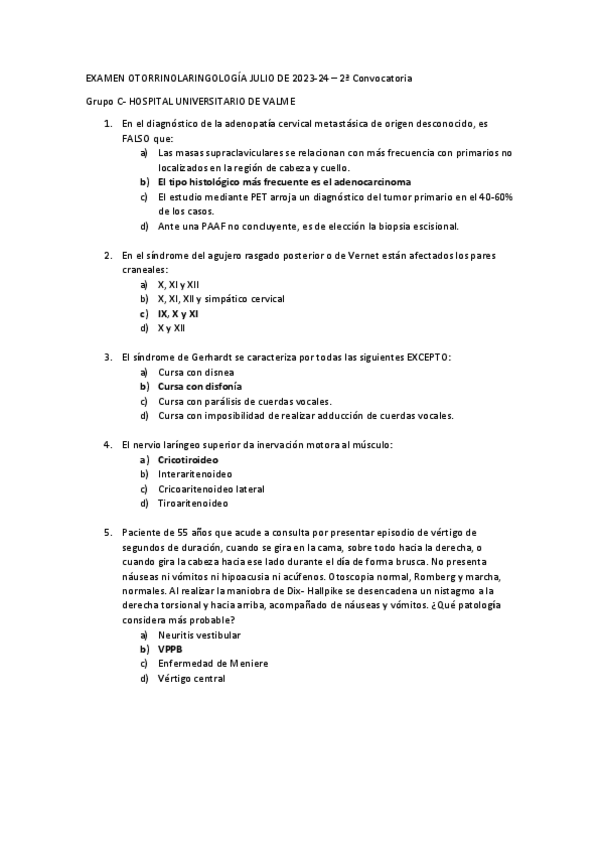 EXAMEN OTORRINOLARINGOLOGÍA JULIO DE 2023-24 – 2ª Convocatoria

Grupo C- HOSPITAL UNIVERSITARIO DE VALME

1. En el diagnóstico de la adenopatía cervical metastásica de origen desconocido, es FALSO que:
a) Las masas supraclaviculares se relacionan con más frecuencia con primarios no localizados en la región de cabeza y cuello.
b) El tipo histológico más frecuente es el adenocarcinoma
c) El estudio mediante PET arroja un diagnóstico del tumor primario en el 40-60% de los casos.
d) Ante una PAAF no concluyente, es de elección la biopsia escisional.

2. En el síndrome del agujero rasgado posterior o de Vernet están afectados los pares craneales:
a) X, XI y XII
b) X, XI, XII y simpático cervical
c) IX, X y XI
d) X y XII

3. El síndrome de Gerhardt se caracteriza por todas las siguientes EXCEPTO:
a) Cursa con disnea
b) Cursa con disfonía
c) Cursa con parálisis de cuerdas vocales.
d) Cursa con imposibilidad de realizar adducción de cuerdas vocales.

4. El nervio laríngeo superior da inervación motora al músculo:
a) Cricotiroideo
b) Interaritenoideo
c) Cricoaritenoideo lateral
d) Tiroaritenoideo

5. Paciente de 55 años que acude a consulta por presentar episodio de vértigo de segundos de duración, cuando se gira en la cama, sobre todo hacia la derecha, o cuando gira la cabeza hacia ese lado durante el día de forma brusca. No presenta náuseas ni vómitos ni hipoacusia ni acúfenos. Otoscopia normal, Romberg y marcha, normales. Al realizar la maniobra de Dix- Hallpike se desencadena un nistagmo a la derecha torsional y hacia arriba, acompañado de náuseas y vómitos. ¿Qué patología considera más probable?
a) Neuritis vestibular
b) VPPB
c) Enfermedad de Meniere
d) Vértigo central